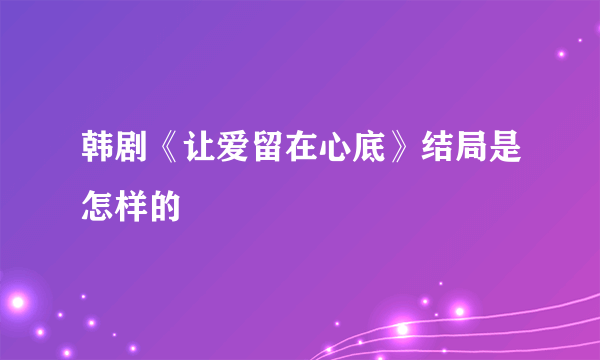 韩剧《让爱留在心底》结局是怎样的